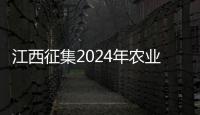 江西征集2024年农业